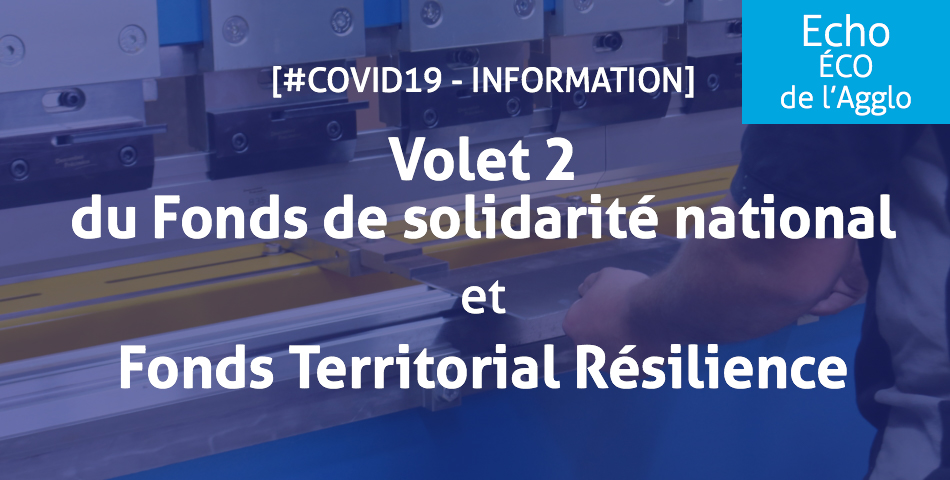 Echo
ÉCO
de l'Agglo

[#COVID19 - INFORMATION]

Volet 2
du Fonds de solidarité national
et
Fonds Territorial Résilience